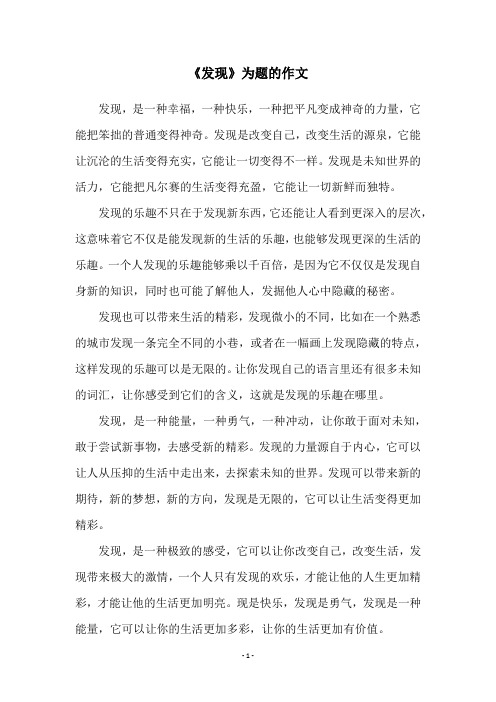 《发现》为题的作文

发现，是一种幸福，一种快乐，一种把平凡变成神奇的力量，它能把笨拙的普通变得神奇。发现是改变自己，改变生活的源泉，它能让沉沦的生活变得充实，它能让一切变得不一样。发现是未知世界的活力，它能把凡尔赛的生活变得充盈，它能让一切新鲜而独特。

发现的乐趣不只在于发现新东西，它还能让人看到更深入的层次，这意味着它不仅是能发现新的生活的乐趣，也能够发现更深的生活的乐趣。一个人发现的乐趣能够乘以千百倍，是因为它不仅仅是发现自身新的知识，同时也可能了解他人，发掘他人心中隐藏的秘密。

发现也可以带来生活的精彩，发现微小的不同，比如在一个熟悉的城市发现一条完全不同的小巷，或者在一幅画上发现隐藏的特点，这样发现的乐趣可以是无限的。让你发现自己的语言里还有很多未知的词汇，让你感受到它们的含义，这就是发现的乐趣在哪里。

发现，是一种能量，一种勇气，一种冲动，让你敢于面对未知，敢于尝试新事物，去感受新的精彩。发现的力量源自于内心，它可以让人从压抑的生活中走出来，去探索未知的世界。发现可以带来新的期待，新的梦想，新的方向，发现是无限的，它可以让生活变得更加精彩。

发现，是一种极致的感受，它可以让你改变自己，改变生活，发现带来极大的激情，一个人只有发现的欢乐，才能让他的人生更加精彩，才能让他的生活更加明亮。现是快乐，发现是勇气，发现是一种能量，它可以让你的生活更加多彩，让你的生活更加有价值。

- 1 -